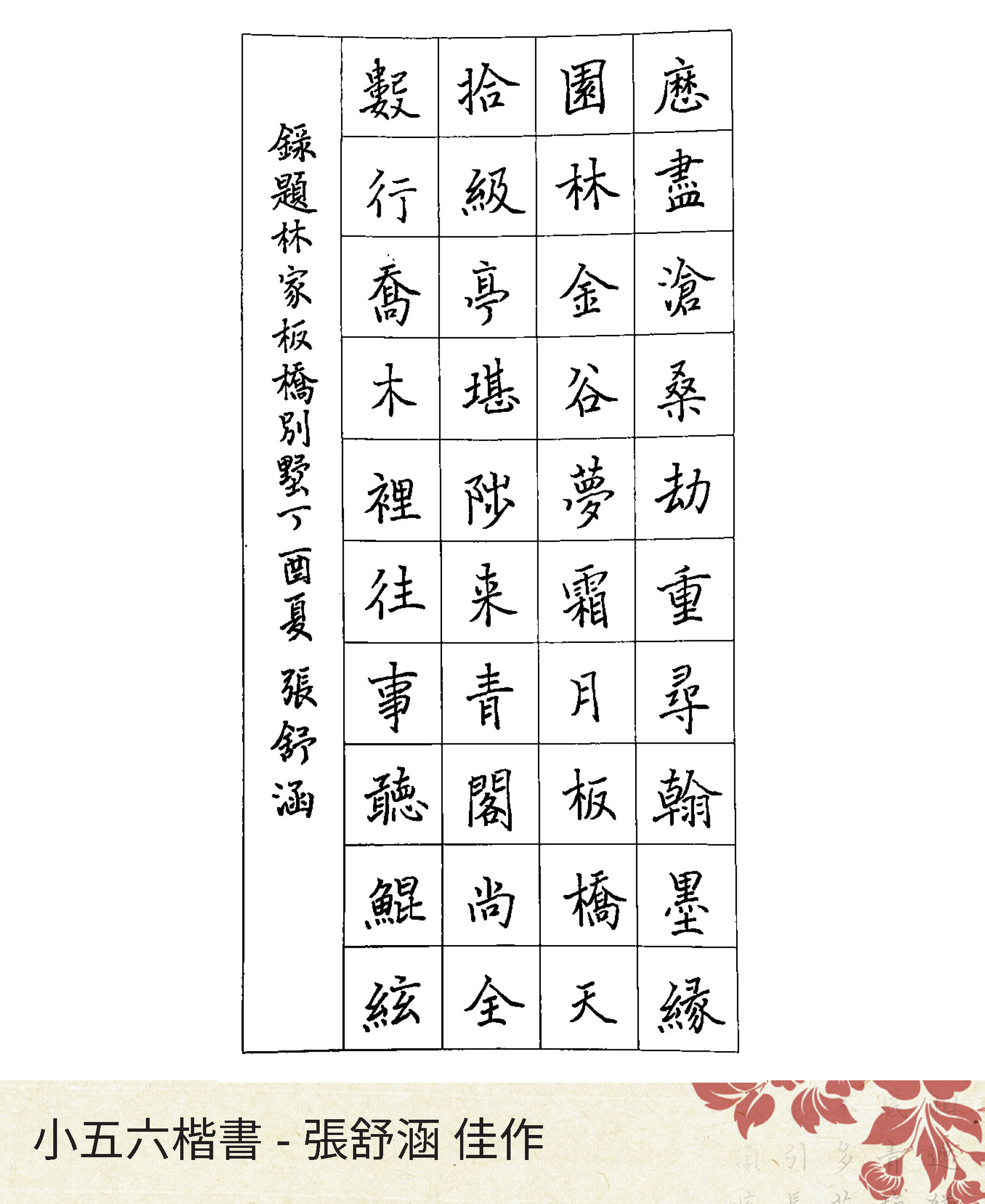 歷盡滄桑劫重尋翰墨緣

園林金谷夢霜月板橋天

拾級亭堪陟來青閣尚全

數行喬木裡往事聽鯤絃

錄題林家板橋別墅丁酉夏 張舒涵

小五六楷書 - 張舒涵 佳作